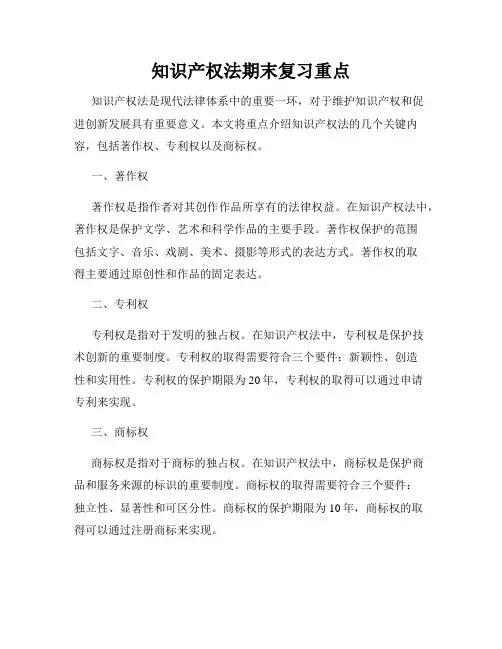 知识产权法期末复习重点

知识产权法是现代法律体系中的重要一环，对于维护知识产权和促进创新发展具有重要意义。本文将重点介绍知识产权法的几个关键内容，包括著作权、专利权以及商标权。

一、著作权

著作权是指作者对其创作作品所享有的法律权益。在知识产权法中，著作权是保护文学、艺术和科学作品的主要手段。著作权保护的范围包括文字、音乐、戏剧、美术、摄影等形式的表达方式。著作权的取得主要通过原创性和作品的固定表达。

二、专利权

专利权是指对于发明的独占权。在知识产权法中，专利权是保护技术创新的重要制度。专利权的取得需要符合三个要件：新颖性、创造性和实用性。专利权的保护期限为20年，专利权的取得可以通过申请专利来实现。

三、商标权

商标权是指对于商标的独占权。在知识产权法中，商标权是保护商品和服务来源的标识的重要制度。商标权的取得需要符合三个要件：独立性、显著性和可区分性。商标权的保护期限为10年，商标权的取得可以通过注册商标来实现。